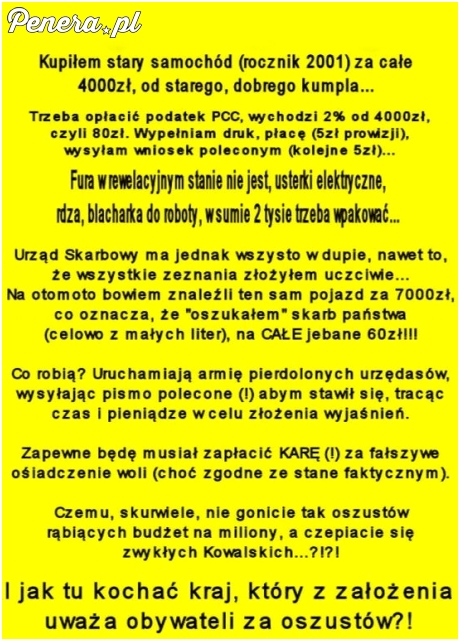 Penera.pl

Kupiłem stary samochód (rocznik 2001) za całe 4000zł, od starego, dobrego kumpla...

Trzeba opłacić podatek PCC, wychodzi 2% od 4000zł, czyli 80zł. Wypełniam druk, płacę (5zł prowizji), wysyłam wniosek poleconym (kolejne 5zł)...

Fura w rewelacyjnym stanie nie jest, usterki elektryczne, rdza, blacharka do roboty, w sumie 2 tysie trzeba wpakować...

Urząd Skarbowy ma jednak wszysto w dupie, nawet to, że wszystkie zeznania złożyłem uczciwie...
Na otomoto bowiem znaleźli ten sam pojazd za 7000zł, co oznacza, że "oszukałem" skarb państwa (celowo z małych liter), na CAŁE jebane 60zł!!!

Co robią? Uruchamiają armię pierdolonych urzędasów, wysyłając pismo polecone (!) abym stawił się, tracąc czas i pieniądze w celu złożenia wyjaśnień.

Zapewne będę musiał zapłacić KARĘ (!) za fałszywe ośiadczenie woli (choć zgodne ze stane faktycznym).

Czemu, skurwiele, nie gonicie tak oszustów rąbiących budżet na miliony, a czepiacie się zwykłych Kowalskich...?!?!

I jak tu kochać kraj, który z założenia uważa obywateli za oszustów?!